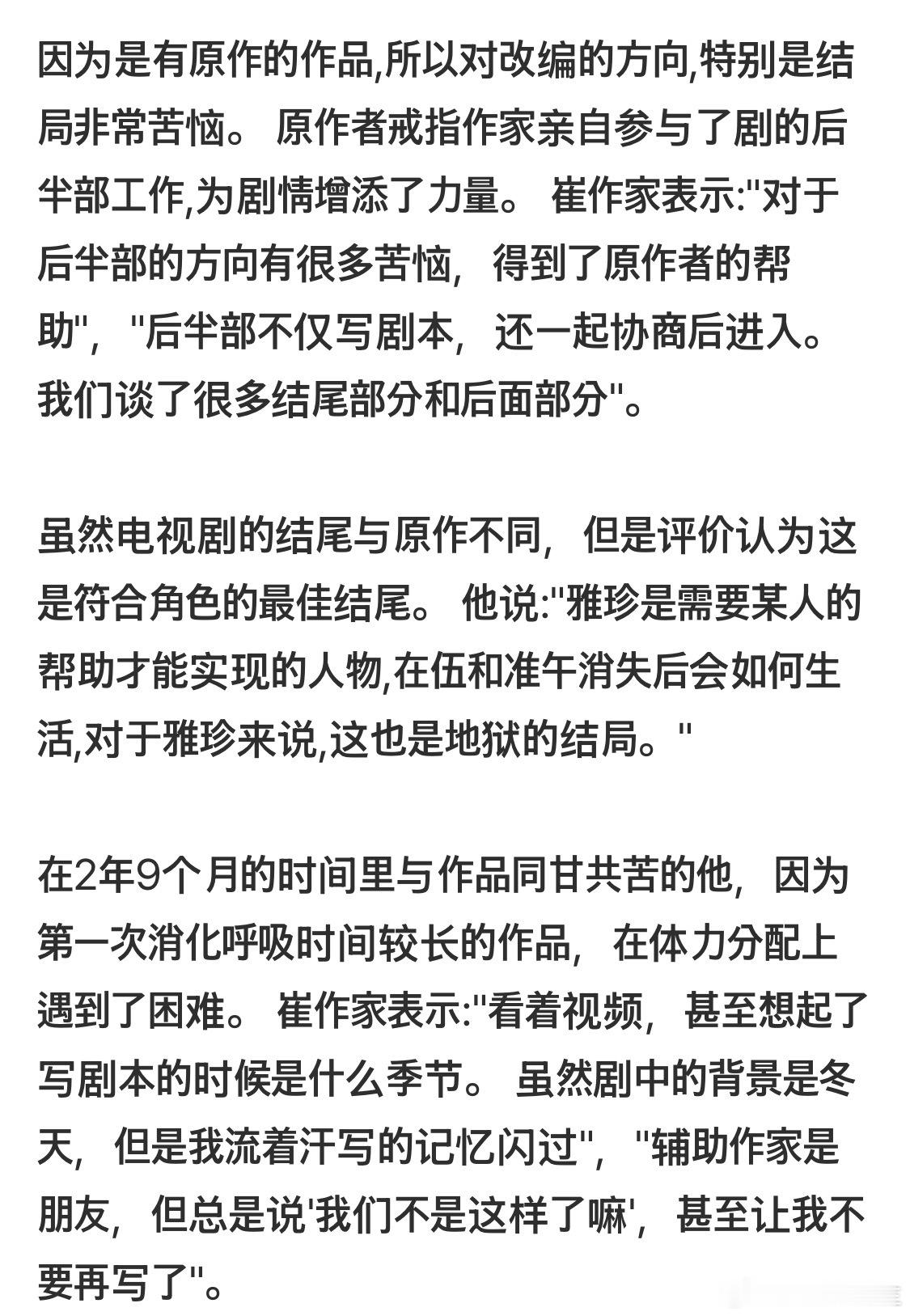 因为是有原作的作品,所以对改编的方向,特别是结局非常苦恼。 原作者戒指作家亲自参与了剧的后半部工作,为剧情增添了力量。 崔作家表示:"对于后半部的方向有很多苦恼，得到了原作者的帮助"，"后半部不仅写剧本，还一起协商后进入。我们谈了很多结尾部分和后面部分"。

虽然电视剧的结尾与原作不同，但是评价认为这是符合角色的最佳结尾。 他说:"雅珍是需要某人的帮助才能实现的人物,在伍和准午消失后会如何生活,对于雅珍来说,这也是地狱的结局。"

在2年9个月的时间里与作品同甘共苦的他，因为第一次消化呼吸时间较长的作品，在体力分配上遇到了困难。 崔作家表示:"看着视频，甚至想起了写剧本的时候是什么季节。 虽然剧中的背景是冬天，但是我流着汗写的记忆闪过"，"辅助作家是朋友，但总是说'我们不是这样了嘛'，甚至让我不要再写了"。